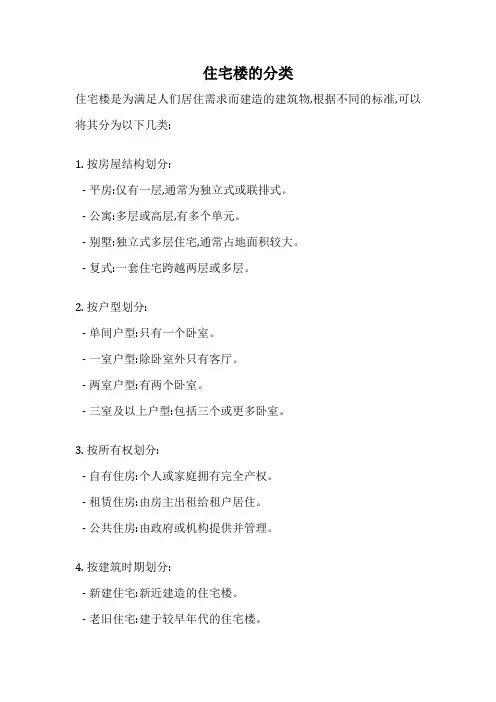 住宅楼的分类

住宅楼是为满足人们居住需求而建造的建筑物,根据不同的标准,可以将其分为以下几类:

1. 按房屋结构划分:

- 平房:仅有一层,通常为独立式或联排式。

- 公寓:多层或高层,有多个单元。

- 别墅:独立式多层住宅,通常占地面积较大。

- 复式:一套住宅跨越两层或多层。

2. 按户型划分:

- 单间户型:只有一个卧室。

- 一室户型:除卧室外只有客厅。

- 两室户型:有两个卧室。

- 三室及以上户型:包括三个或更多卧室。

3. 按所有权划分:

- 自有住房:个人或家庭拥有完全产权。

- 租赁住房:由房主出租给租户居住。

- 公共住房:由政府或机构提供并管理。

4. 按建筑时期划分:

- 新建住宅:新近建造的住宅楼。

- 老旧住宅:建于较早年代的住宅楼。